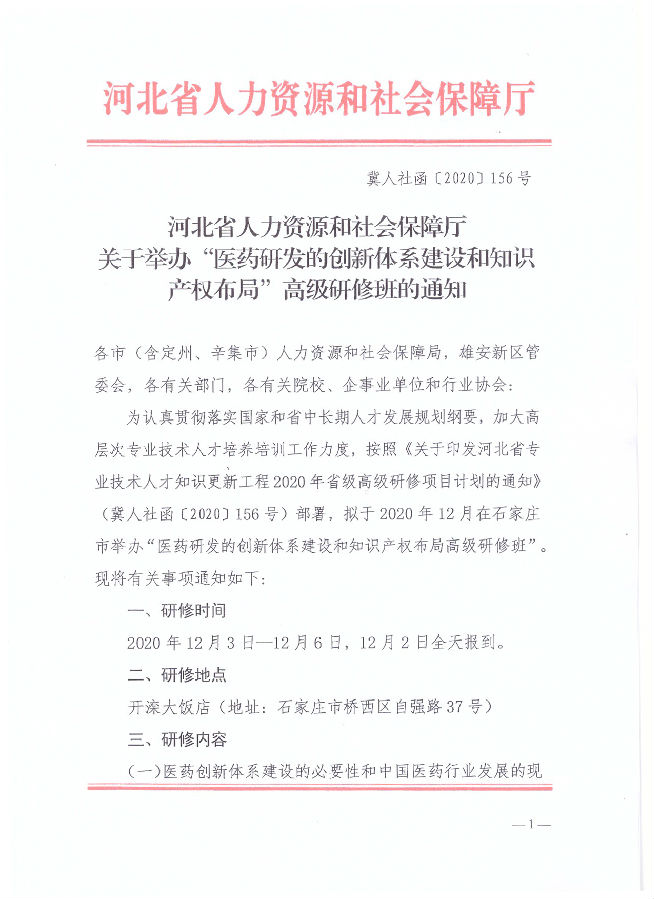 河北省人力资源和社会保障厅

冀人社函〔2020〕156号

河北省人力资源和社会保障厅
关于举办“医药研发的创新体系建设和知识产权布局”高级研修班的通知

各市（含定州、辛集市）人力资源和社会保障局，雄安新区管委会，各有关部门，各有关院校、企事业单位和行业协会：

为认真贯彻落实国家和省中长期人才发展规划纲要，加大高层次专业技术人才培养培训工作力度，按照《关于印发河北省专业技术人才知识更新工程2020年省级高级研修项目计划的通知》（冀人社函〔2020〕156号）部署，拟于2020年12月在石家庄市举办“医药研发的创新体系建设和知识产权布局高级研修班”。现将有关事项通知如下：

一、研修时间

2020年12月3日—12月6日，12月2日全天报到。

二、研修地点

开滦大饭店（地址：石家庄市桥西区自强路37号）

三、研修内容

（一）医药创新体系建设的必要性和中国医药行业发展的现

—1—